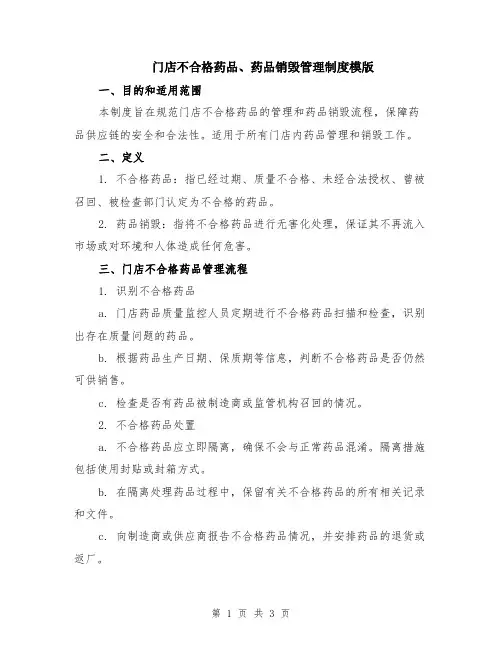 门店不合格药品、药品销毁管理制度模版

一、目的和适用范围

本制度旨在规范门店不合格药品的管理和药品销毁流程，保障药品供应链的安全和合法性。适用于所有门店内药品管理和销毁工作。

二、定义

1. 不合格药品：指已经过期、质量不合格、未经合法授权、曾被召回、被检查部门认定为不合格的药品。

2. 药品销毁：指将不合格药品进行无害化处理，保证其不再流入市场或对环境和人体造成任何危害。

三、门店不合格药品管理流程

1. 识别不合格药品

a. 门店药品质量监控人员定期进行不合格药品扫描和检查，识别出存在质量问题的药品。

b. 根据药品生产日期、保质期等信息，判断不合格药品是否仍然可供销售。

c. 检查是否有药品被制造商或监管机构召回的情况。

2. 不合格药品处置

a. 不合格药品应立即隔离，确保不会与正常药品混淆。隔离措施包括使用封贴或封箱方式。

b. 在隔离处理药品过程中，保留有关不合格药品的所有相关记录和文件。

c. 向制造商或供应商报告不合格药品情况，并安排药品的退货或返厂。

第 1 页 共 3 页